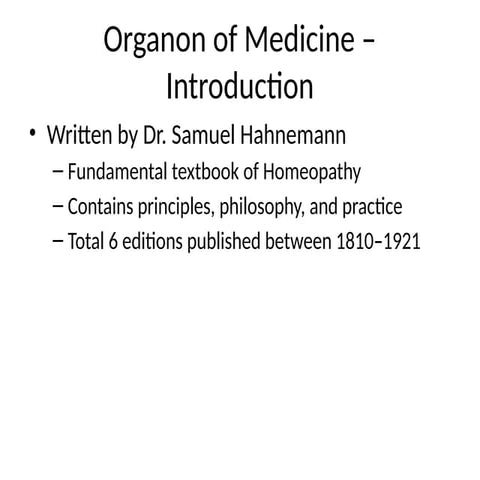 Organon of Medicine – Introduction

• Written by Dr. Samuel Hahnemann
– Fundamental textbook of Homeopathy
– Contains principles, philosophy, and practice
– Total 6 editions published between 1810–1921